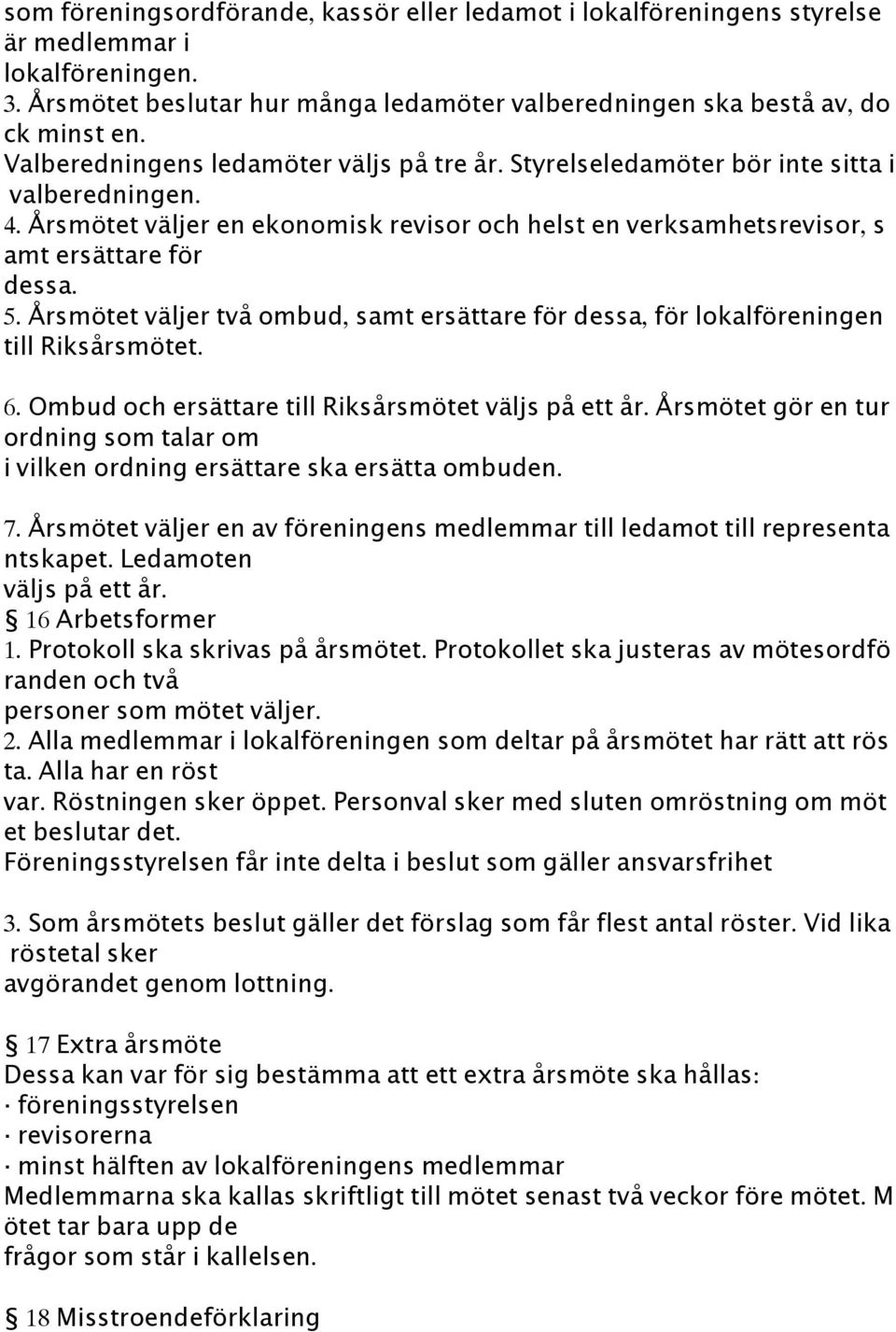 som föreningsordförande, kassör eller ledamot i lokalföreningens styrelse är medlemmar i lokalföreningen.
3. Årsmötet beslutar hur många ledamöter valberedningen ska bestå av, do ck minst en.
Valberedningens ledamöter väljs på tre år. Styrelseledamöter bör inte sitta i valberedningen.
4. Årsmötet väljer en ekonomisk revisor och helst en verksamhetsrevisor, s amt ersättare för dessa.
5. Årsmötet väljer två ombud, samt ersättare för dessa, för lokalföreningen till Riksårsmötet.

6. Ombud och ersättare till Riksårsmötet väljs på ett år. Årsmötet gör en tur ordning som talar om i vilken ordning ersättare ska ersätta ombuden.

7. Årsmötet väljer en av föreningens medlemmar till ledamot till representa ntskapet. Ledamoten väljs på ett år.
§ 16 Arbetsformer
1. Protokoll ska skrivas på årsmötet. Protokollet ska justeras av mötesordfö randen och två personer som mötet väljer.
2. Alla medlemmar i lokalföreningen som deltar på årsmötet har rätt att rös ta. Alla har en röst var. Röstningen sker öppet. Personval sker med sluten omröstning om möt et beslutar det.
Föreningsstyrelsen får inte delta i beslut som gäller ansvarsfrihet

3. Som årsmötets beslut gäller det förslag som får flest antal röster. Vid lika röstetal sker avgörandet genom lottning.

§ 17 Extra årsmöte
Dessa kan var för sig bestämma att ett extra årsmöte ska hållas:
· föreningsstyrelsen
· revisorerna
· minst hälften av lokalföreningens medlemmar
Medlemmarna ska kallas skriftligt till mötet senast två veckor före mötet. M ötet tar bara upp de frågor som står i kallelsen.

§ 18 Misstroendeförklaring